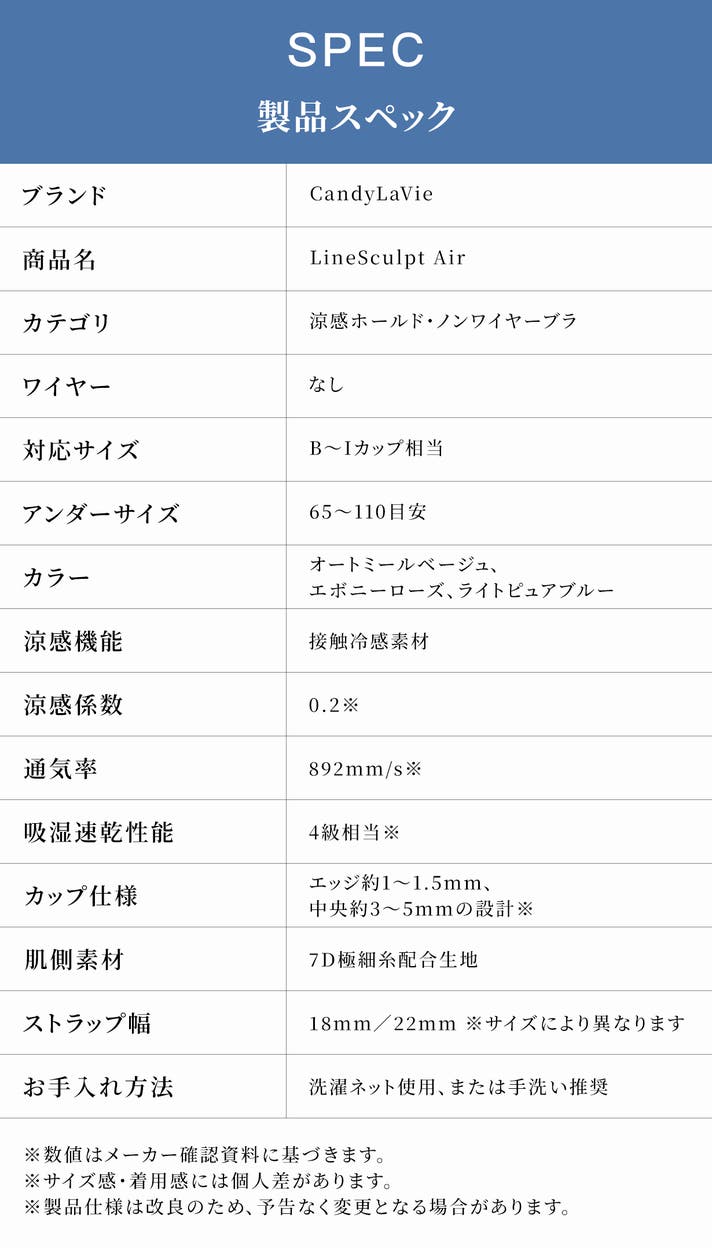 SPEC
製品スペック

| ブランド | CandyLaVie |
|---|---|
| 商品名 | LineSculpt Air |
| カテゴリ | 涼感ホールド・ノンワイヤーブラ |
| ワイヤー | なし |
| 対応サイズ | B～Iカップ相当 |
| アンダーサイズ | 65～110目安 |
| カラー | オートミールベージュ、エボニーローズ、ライトピュアブルー |
| 涼感機能 | 接触冷感素材 |
| 涼感係数 | 0.2※ |
| 通気率 | 892mm/s※ |
| 吸湿速乾性能 | 4級相当※ |
| カップ仕様 | エッジ約1～1.5mm、中央約3～5mmの設計※ |
| 肌側素材 | 7D極細糸配合生地 |
| ストラップ幅 | 18mm／22mm ※サイズにより異なります |
| お手入れ方法 | 洗濯ネット使用、または手洗い推奨 |

※数値はメーカー確認資料に基づきます。
※サイズ感・着用感には個人差があります。
※製品仕様は改良のため、予告なく変更となる場合があります。